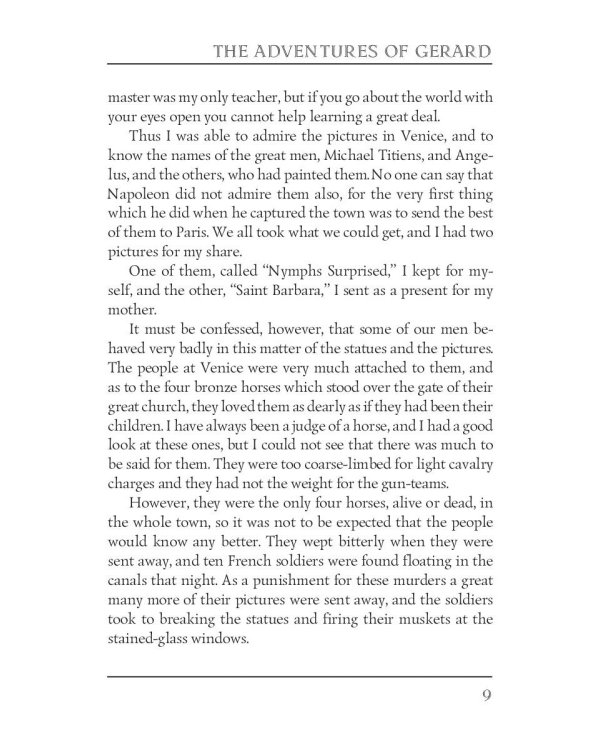 THE ADVENTURES OF GERARD

master was my only teacher, but if you go about the world with your eyes open you cannot help learning a great deal.

Thus I was able to admire the pictures in Venice, and to know the names of the great men, Michael Titiens, and Angelus, and the others, who had painted them. No one can say that Napoleon did not admire them also, for the very first thing which he did when he captured the town was to send the best of them to Paris. We all took what we could get, and I had two pictures for my share.

One of them, called "Nymphs Surprised," I kept for myself, and the other, "Saint Barbara," I sent as a present for my mother.

It must be confessed, however, that some of our men behaved very badly in this matter of the statues and the pictures. The people at Venice were very much attached to them, and as to the four bronze horses which stood over the gate of their great church, they loved them as dearly as if they had been their children. I have always been a judge of a horse, and I had a good look at these ones, but I could not see that there was much to be said for them. They were too coarse-limbed for light cavalry charges and they had not the weight for the gun-teams.

However, they were the only four horses, alive or dead, in the whole town, so it was not to be expected that the people would know any better. They wept bitterly when they were sent away, and ten French soldiers were found floating in the canals that night. As a punishment for these murders a great many more of their pictures were sent away, and the soldiers took to breaking the statues and firing their muskets at the stained-glass windows.

9